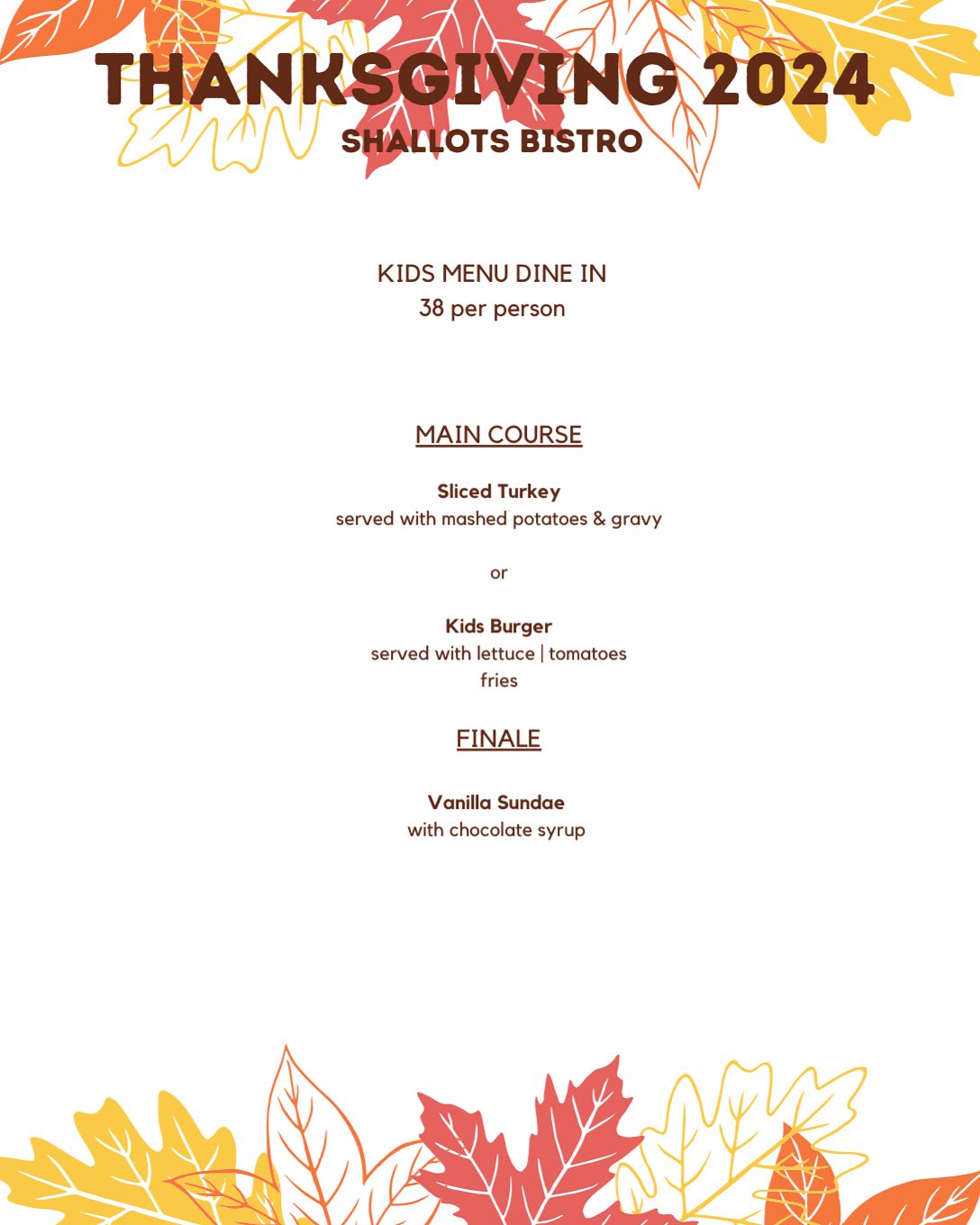 THANKSGIVING 2024
SHALLOTS BISTRO

KIDS MENU DINE IN
38 per person

MAIN COURSE

Sliced Turkey
served with mashed potatoes & gravy

or

Kids Burger
served with lettuce | tomatoes
fries

FINALE

Vanilla Sundae
with chocolate syrup